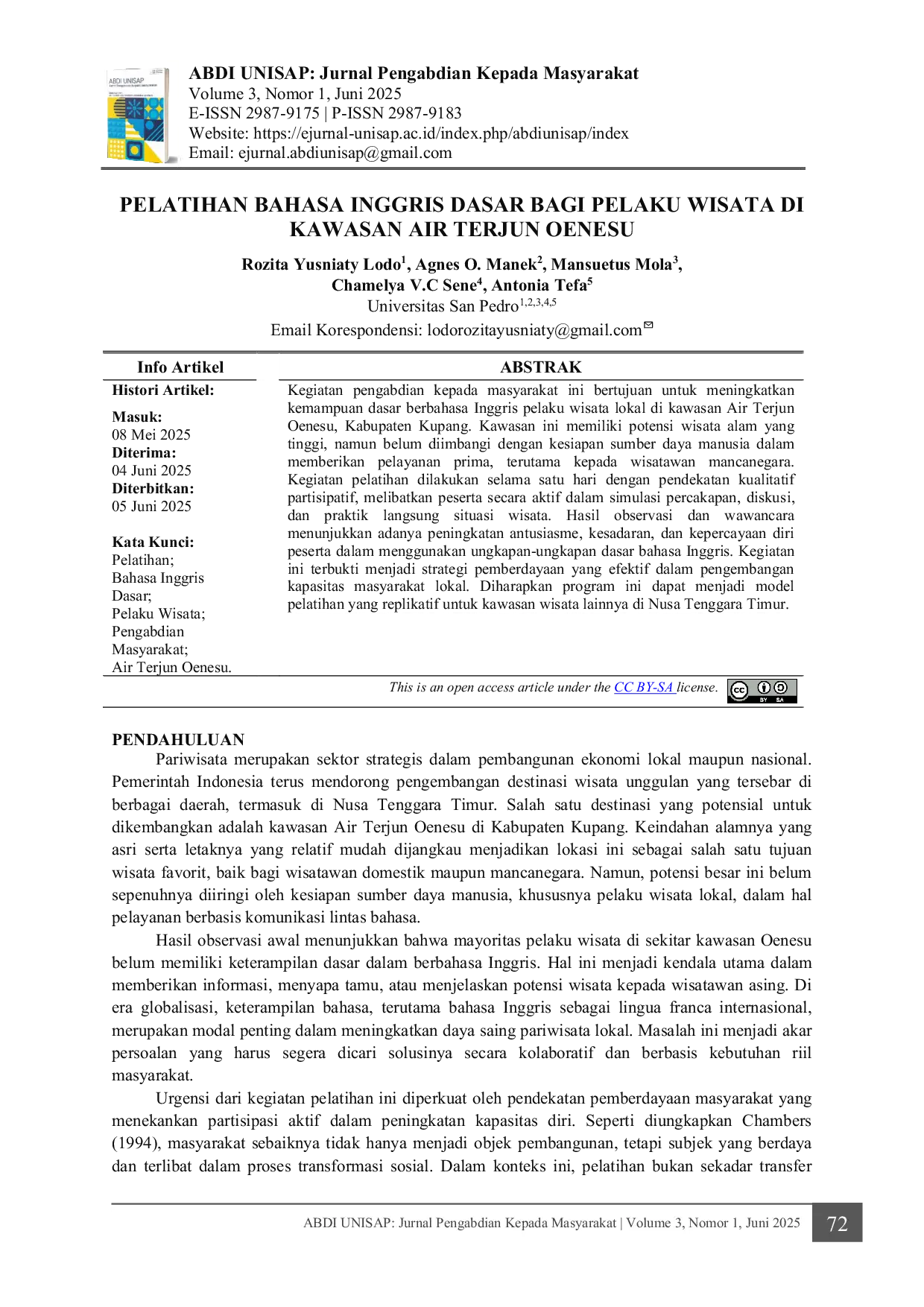 ABDI UNISAP

ABDI UNISAP: Jurnal Pengabdian Kepada Masyarakat
Volume 3, Nomor 1, Juni 2025
E-ISSN 2987-9175 | P-ISSN 2987-9183
Website: https://ejurnal-unisap.ac.id/index.php/abdiunisap/index
Email: ejurnal.abdiunisap@gmail.com

PELATIHAN BAHASA INGGRIS DASAR BAGI PELAKU WISATA DI KAWASAN AIR TERJUN OENESU

Rozita Yusniaty Lodo$^1$, Agnes O. Manek$^2$, Mansuetus Mola$^3$, Chamelya V.C Sene$^4$, Antonia Tefa$^5$
Universitas San Pedro$^{1,2,3,4,5}$
Email Korespondensi: lodorozitayusniaty@gmail.com

Info Artikel

Histori Artikel:

Masuk:
08 Mei 2025
Diterima:
04 Juni 2025
Diterbitkan:
05 Juni 2025

Kata Kunci:
Pelatihan;
Bahasa Inggris Dasar;
Pelaku Wisata;
Pengabdian Masyarakat;
Air Terjun Oenesu.

ABSTRAK

Kegiatan pengabdian kepada masyarakat ini bertujuan untuk meningkatkan kemampuan dasar berbahasa Inggris pelaku wisata lokal di kawasan Air Terjun Oenesu, Kabupaten Kupang. Kawasan ini memiliki potensi wisata alam yang tinggi, namun belum diimbangi dengan kesiapan sumber daya manusia dalam memberikan pelayanan prima, terutama kepada wisatawan mancanegara. Kegiatan pelatihan dilakukan selama satu hari dengan pendekatan kualitatif partisipatif, melibatkan peserta secara aktif dalam simulasi percakapan, diskusi, dan praktik langsung situasi wisata. Hasil observasi dan wawancara menunjukkan adanya peningkatan antusiasme, kesadaran, dan kepercayaan diri peserta dalam menggunakan ungkapan-ungkapan dasar bahasa Inggris. Kegiatan ini terbukti menjadi strategi pemberdayaan yang efektif dalam pengembangan kapasitas masyarakat lokal. Diharapkan program ini dapat menjadi model pelatihan yang replikatif untuk kawasan wisata lainnya di Nusa Tenggara Timur.

This is an open access article under the CC BY-SA license.

PENDAHULUAN
Pariwisata merupakan sektor strategis dalam pembangunan ekonomi lokal maupun nasional. Pemerintah Indonesia terus mendorong pengembangan destinasi wisata unggulan yang tersebar di berbagai daerah, termasuk di Nusa Tenggara Timur. Salah satu destinasi yang potensial untuk dikembangkan adalah kawasan Air Terjun Oenesu di Kabupaten Kupang. Keindahan alamnya yang asri serta letaknya yang relatif mudah dijangkau menjadikan lokasi ini sebagai salah satu tujuan wisata favorit, baik bagi wisatawan domestik maupun mancanegara. Namun, potensi besar ini belum sepenuhnya diiringi oleh kesiapan sumber daya manusia, khususnya pelaku wisata lokal, dalam hal pelayanan berbasis komunikasi lintas bahasa.

Hasil observasi awal menunjukkan bahwa mayoritas pelaku wisata di sekitar kawasan Oenesu belum memiliki keterampilan dasar dalam berbahasa Inggris. Hal ini menjadi kendala utama dalam memberikan informasi, menyapa tamu, atau menjelaskan potensi wisata kepada wisatawan asing. Di era globalisasi, keterampilan bahasa, terutama bahasa Inggris sebagai lingua franca internasional, merupakan modal penting dalam meningkatkan daya saing pariwisata lokal. Masalah ini menjadi akar persoalan yang harus segera dicari solusinya secara kolaboratif dan berbasis kebutuhan riil masyarakat.

Urgensi dari kegiatan pelatihan ini diperkuat oleh pendekatan pemberdayaan masyarakat yang menekankan partisipasi aktif dalam peningkatan kapasitas diri. Seperti diungkapkan Chambers (1994), masyarakat sebaiknya tidak hanya menjadi objek pembangunan, tetapi subjek yang berdaya dan terlibat dalam proses transformasi sosial. Dalam konteks ini, pelatihan bukan sekadar transfer

ABDI UNISAP: Jurnal Pengabdian Kepada Masyarakat | Volume 3, Nomor 1, Juni 2025 72